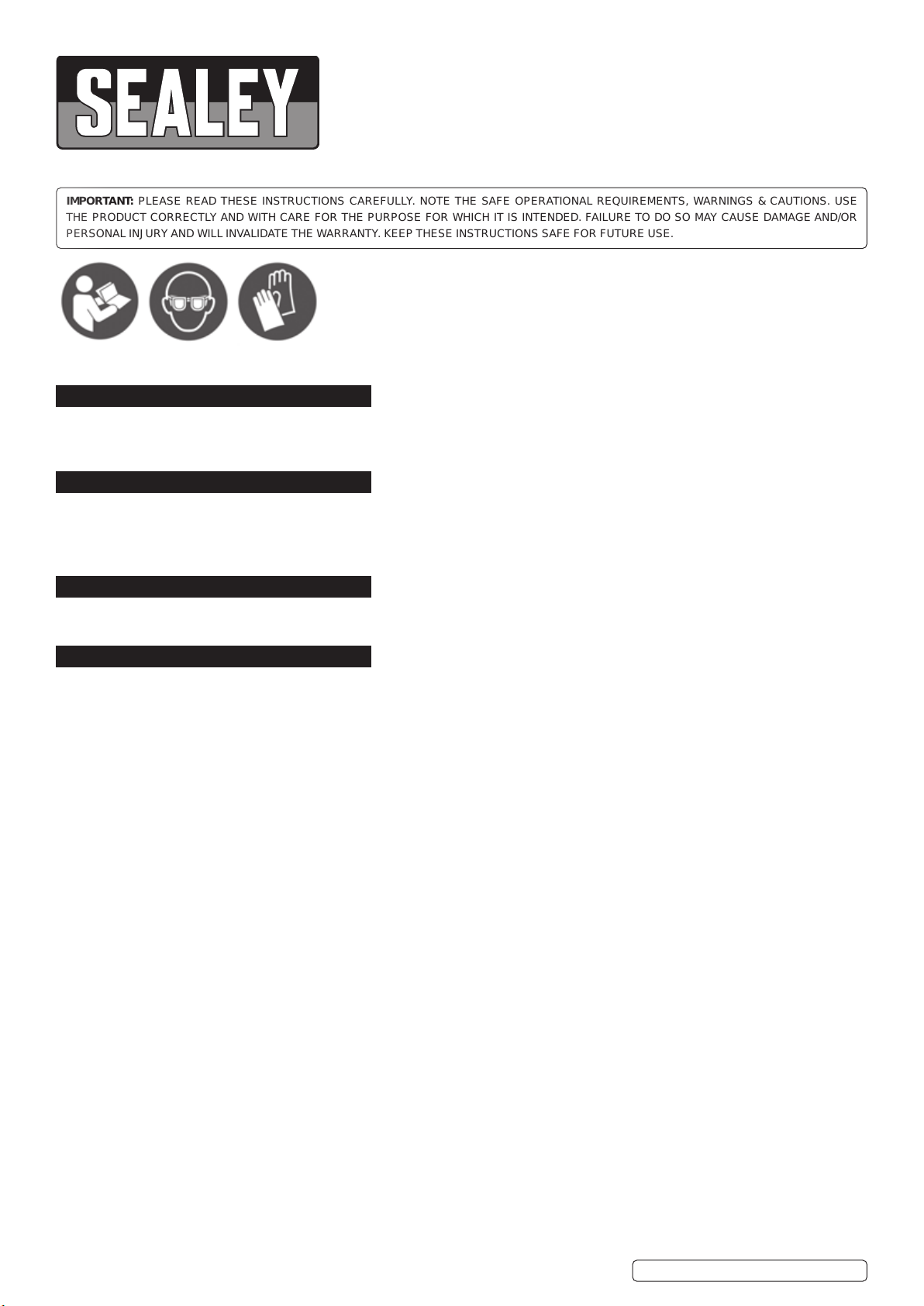 SEALEY

IMPORTANT: PLEASE READ THESE INSTRUCTIONS CAREFULLY. NOTE THE SAFE OPERATIONAL REQUIREMENTS, WARNINGS & CAUTIONS. USE THE PRODUCT CORRECTLY AND WITH CARE FOR THE PURPOSE FOR WHICH IT IS INTENDED. FAILURE TO DO SO MAY CAUSE DAMAGE AND/OR PERSONAL INJURY AND WILL INVALIDATE THE WARRANTY. KEEP THESE INSTRUCTIONS SAFE FOR FUTURE USE.